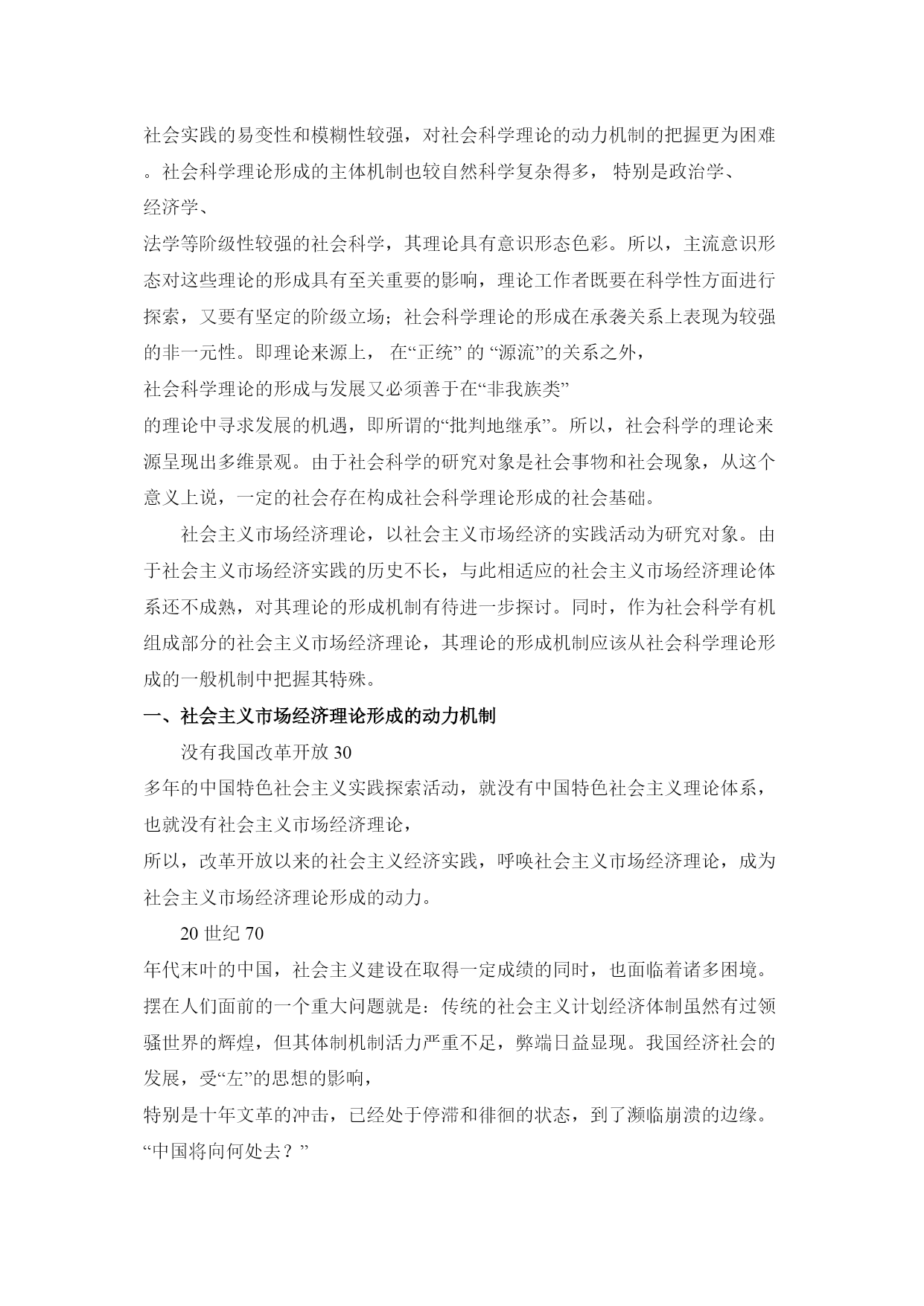 社会实践的易变性和模糊性较强，对社会科学理论的动力机制的把握更为困难。社会科学理论形成的主体机制也较自然科学复杂得多， 特别是政治学、经济学、法学等阶级性较强的社会科学，其理论具有意识形态色彩。所以，主流意识形态对这些理论的形成具有至关重要的影响，理论工作者既要在科学性方面进行探索，又要有坚定的阶级立场；社会科学理论的形成在承袭关系上表现为较强的非一元性。即理论来源上， 在“正统” 的 “源流”的关系之外，社会科学理论的形成与发展又必须善于在“非我族类”的理论中寻求发展的机遇，即所谓的“批判地继承”。所以，社会科学的理论来源呈现出多维景观。由于社会科学的研究对象是社会事物和社会现象，从这个意义上说，一定的社会存在构成社会科学理论形成的社会基础。

社会主义市场经济理论，以社会主义市场经济的实践活动为研究对象。由于社会主义市场经济实践的历史不长，与此相适应的社会主义市场经济理论体系还不成熟，对其理论的形成机制有待进一步探讨。同时，作为社会科学有机组成部分的社会主义市场经济理论，其理论的形成机制应该从社会科学理论形成的一般机制中把握其特殊。

一、社会主义市场经济理论形成的动力机制

没有我国改革开放 30 多年的中国特色社会主义实践探索活动，就没有中国特色社会主义理论体系，也就没有社会主义市场经济理论，所以，改革开放以来的社会主义经济实践，呼唤社会主义市场经济理论，成为社会主义市场经济理论形成的动力。

20 世纪 70 年代末叶的中国，社会主义建设在取得一定成绩的同时，也面临着诸多困境。摆在人们面前的一个重大问题就是：传统的社会主义计划经济体制虽然有过领骚世界的辉煌，但其体制机制活力严重不足，弊端日益显现。我国经济社会的发展，受“左”的思想的影响，特别是十年文革的冲击，已经处于停滞和徘徊的状态，到了濒临崩溃的边缘。“中国将向何处去？”